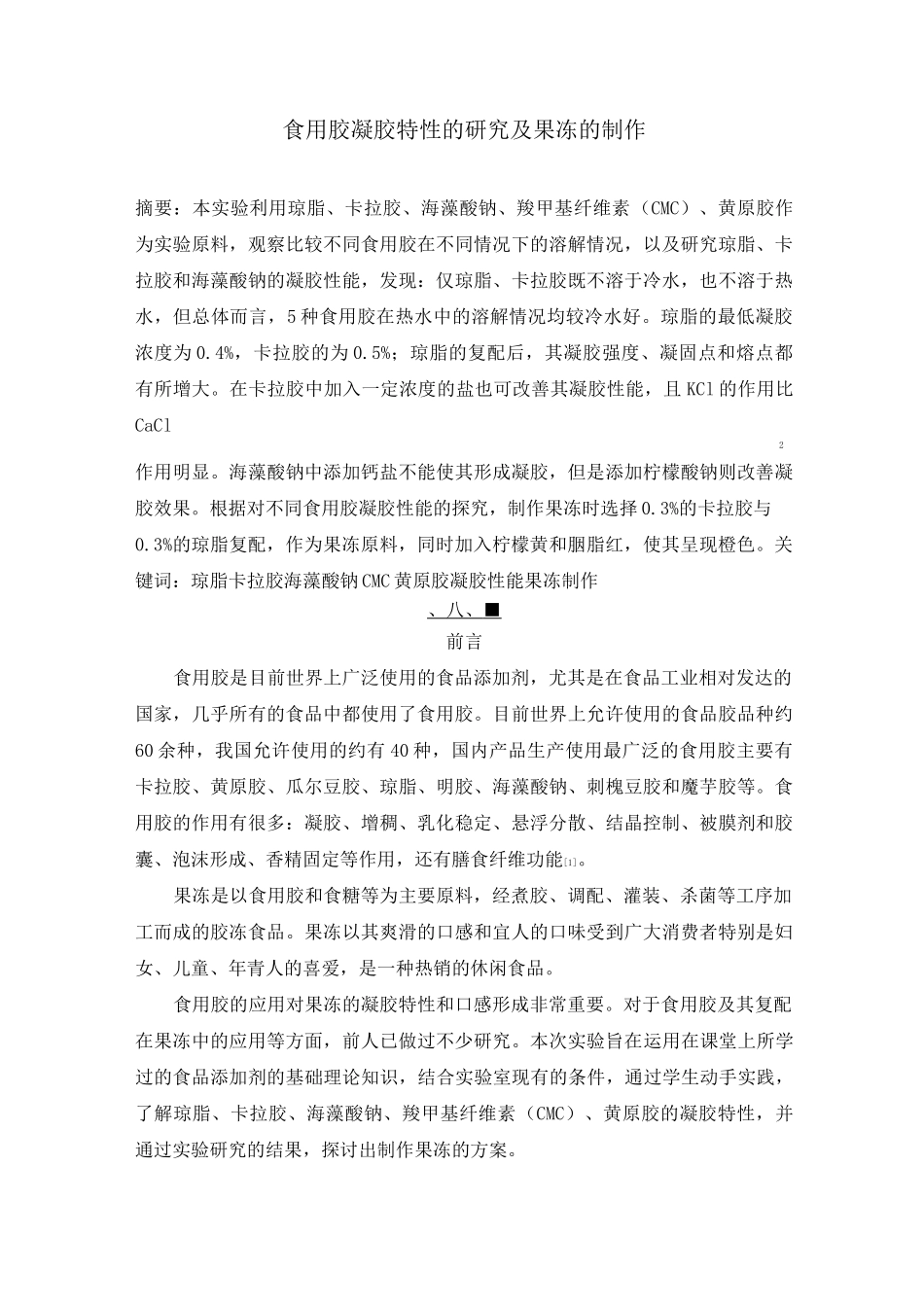 食用胶凝胶特性的研究及果冻的制作

摘要：本实验利用琼脂、卡拉胶、海藻酸钠、羧甲基纤维素（CMC）、黄原胶作为实验原料，观察比较不同食用胶在不同情况下的溶解情况，以及研究琼脂、卡拉胶和海藻酸钠的凝胶性能，发现：仅琼脂、卡拉胶既不溶于冷水，也不溶于热水，但总体而言，5种食用胶在热水中的溶解情况均较冷水好。琼脂的最低凝胶浓度为0.4%，卡拉胶的为0.5%；琼脂的复配后，其凝胶强度、凝固点和熔点都有所增大。在卡拉胶中加入一定浓度的盐也可改善其凝胶性能，且KCl的作用比CaCl

2

作用明显。海藻酸钠中添加钙盐不能使其形成凝胶，但是添加柠檬酸钠则改善凝胶效果。根据对不同食用胶凝胶性能的探究，制作果冻时选择0.3%的卡拉胶与0.3%的琼脂复配，作为果冻原料，同时加入柠檬黄和胭脂红，使其呈现橙色。关键词：琼脂卡拉胶海藻酸钠CMC黄原胶凝胶性能果冻制作

、八、■

前言

食用胶是目前世界上广泛使用的食品添加剂，尤其是在食品工业相对发达的国家，几乎所有的食品中都使用了食用胶。目前世界上允许使用的食品胶品种约60余种，我国允许使用的约有40种，国内产品生产使用最广泛的食用胶主要有卡拉胶、黄原胶、瓜尔豆胶、琼脂、明胶、海藻酸钠、刺槐豆胶和魔芋胶等。食用胶的作用有很多：凝胶、增稠、乳化稳定、悬浮分散、结晶控制、被膜剂和胶囊、泡沫形成、香精固定等作用，还有膳食纤维功能[1]。

果冻是以食用胶和食糖等为主要原料，经煮胶、调配、灌装、杀菌等工序加工而成的胶冻食品。果冻以其爽滑的口感和宜人的口味受到广大消费者特别是妇女、儿童、年青人的喜爱，是一种热销的休闲食品。

食用胶的应用对果冻的凝胶特性和口感形成非常重要。对于食用胶及其复配在果冻中的应用等方面，前人已做过不少研究。本次实验旨在运用在课堂上所学过的食品添加剂的基础理论知识，结合实验室现有的条件，通过学生动手实践，了解琼脂、卡拉胶、海藻酸钠、羧甲基纤维素（CMC）、黄原胶的凝胶特性，并通过实验研究的结果，探讨出制作果冻的方案。